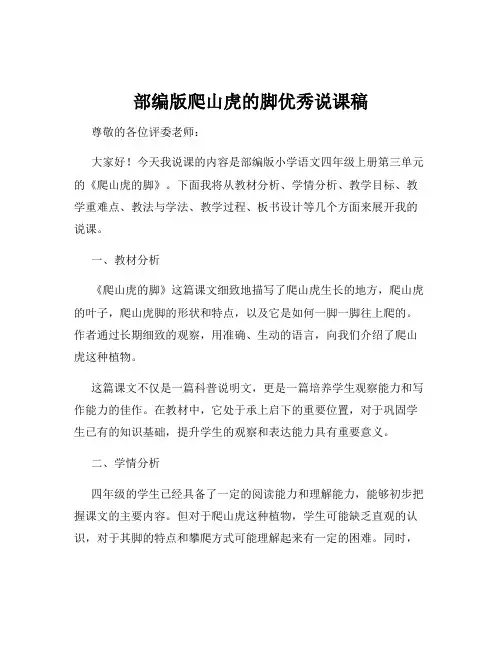 部编版爬山虎的脚优秀说课稿

尊敬的各位评委老师：

大家好！今天我说课的内容是部编版小学语文四年级上册第三单元的《爬山虎的脚》。下面我将从教材分析、学情分析、教学目标、教学重难点、教法与学法、教学过程、板书设计等几个方面来展开我的说课。

一、教材分析

《爬山虎的脚》这篇课文细致地描写了爬山虎生长的地方，爬山虎的叶子，爬山虎脚的形状和特点，以及它是如何一脚一脚往上爬的。作者通过长期细致的观察，用准确、生动的语言，向我们介绍了爬山虎这种植物。

这篇课文不仅是一篇科普说明文，更是一篇培养学生观察能力和写作能力的佳作。在教材中，它处于承上启下的重要位置，对于巩固学生已有的知识基础，提升学生的观察和表达能力具有重要意义。

二、学情分析

四年级的学生已经具备了一定的阅读能力和理解能力，能够初步把握课文的主要内容。但对于爬山虎这种植物，学生可能缺乏直观的认识，对于其脚的特点和攀爬方式可能理解起来有一定的困难。同时，